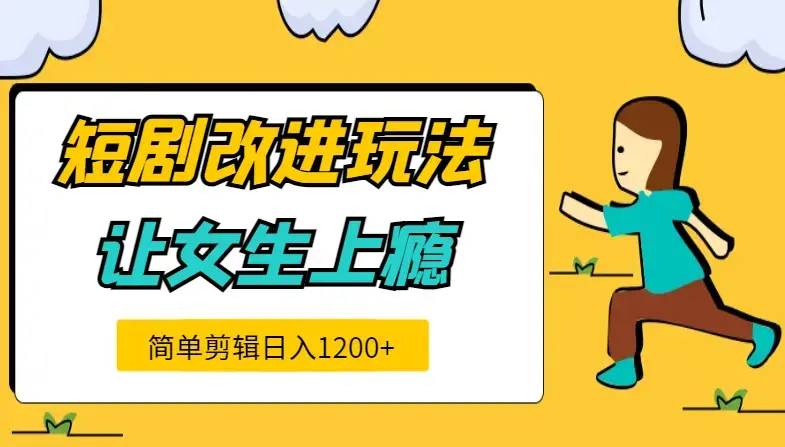 短剧改进玩法
让女生上瘾

简单剪辑日入1200+